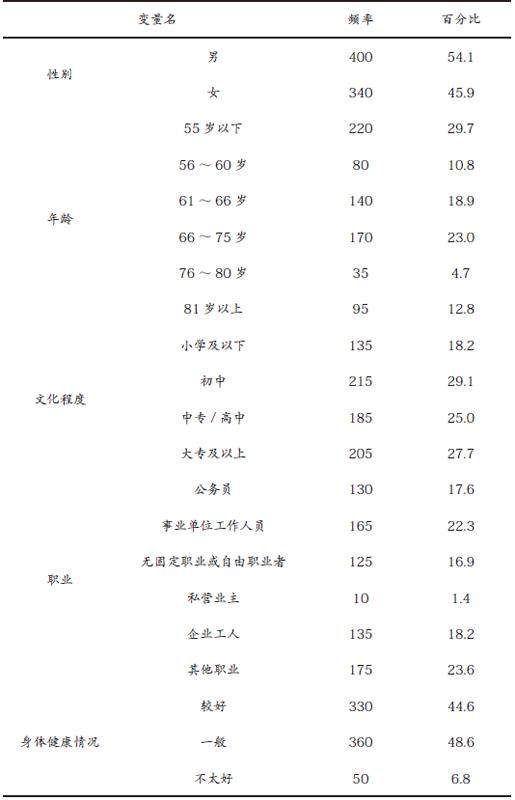 | 变量名 | | 频率 | 百分比 |
|---|---|---|---|
| 性别 | 男 | 400 | 54.1 |
| | 女 | 340 | 45.9 |
| 年龄 | 55岁以下 | 220 | 29.7 |
| | 56～60岁 | 80 | 10.8 |
| | 61～66岁 | 140 | 18.9 |
| | 66～75岁 | 170 | 23.0 |
| | 76～80岁 | 35 | 4.7 |
| | 81岁以上 | 95 | 12.8 |
| 文化程度 | 小学及以下 | 135 | 18.2 |
| | 初中 | 215 | 29.1 |
| | 中专/高中 | 185 | 25.0 |
| | 大专及以上 | 205 | 27.7 |
| 职业 | 公务员 | 130 | 17.6 |
| | 事业单位工作人员 | 165 | 22.3 |
| | 无固定职业或自由职业者 | 125 | 16.9 |
| | 私营业主 | 10 | 1.4 |
| | 企业工人 | 135 | 18.2 |
| | 其他职业 | 175 | 23.6 |
| 身体健康情况 | 较好 | 330 | 44.6 |
| | 一般 | 360 | 48.6 |
| | 不太好 | 50 | 6.8 |